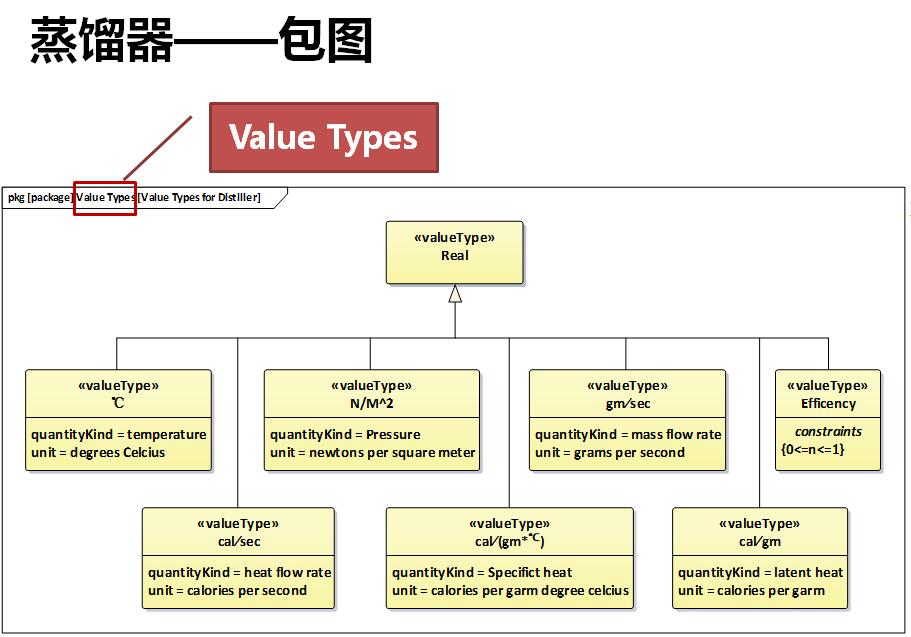 蒸馏器——包图

Value Types

pkg [package] Value Types [Value Types for Distiller]

«valueType»
Real

«valueType»
℃

quantityKind = temperature
unit = degrees Celcius

«valueType»
N/M^2

quantityKind = Pressure
unit = newtons per square meter

«valueType»
gm/sec

quantityKind = mass flow rate
unit = grams per second

«valueType»
Efficency

constraints
{0<=n<=1}

«valueType»
cal/sec

quantityKind = heat flow rate
unit = calories per second

«valueType»
cal/(gm*℃)

quantityKind = Specifict heat
unit = calories per garm degree celcius

«valueType»
cal/gm

quantityKind = latent heat
unit = calories per garm